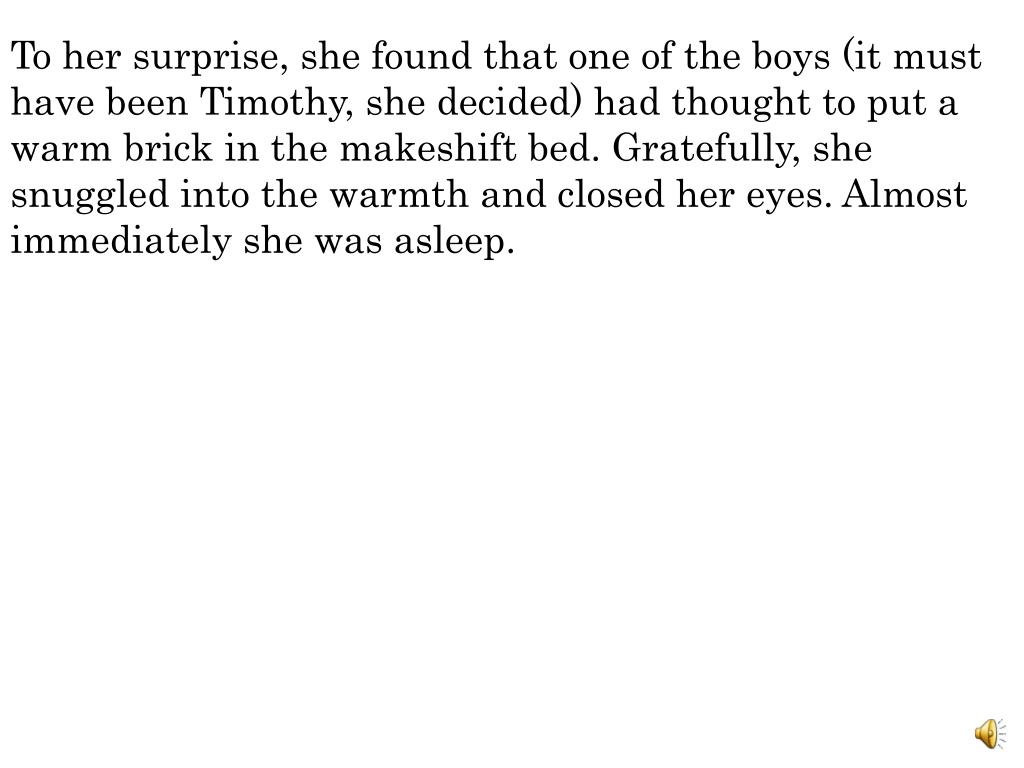 To her surprise, she found that one of the boys (it must have been Timothy, she decided) had thought to put a warm brick in the makeshift bed. Gratefully, she snuggled into the warmth and closed her eyes. Almost immediately she was asleep.